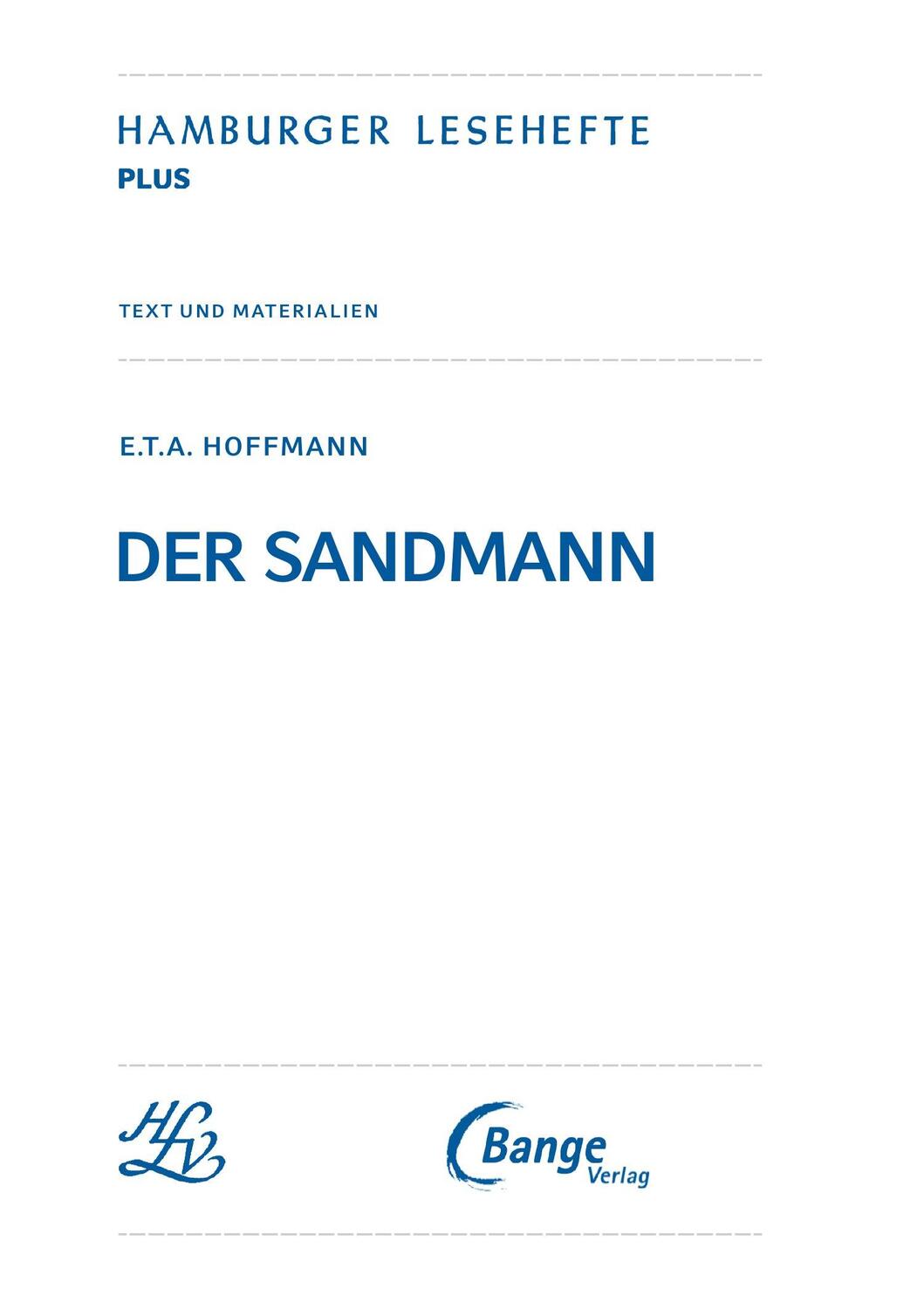 HAMBURGER LESEHEFTE
PLUS

TEXT UND MATERIALIEN

E.T.A. HOFFMANN

DER SANDMANN

HLV

Bange Verlag